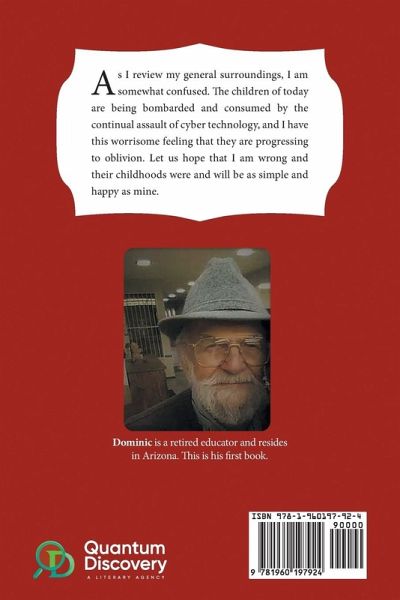 As I review my general surroundings, I am somewhat confused. The children of today are being bombarded and consumed by the continual assault of cyber technology, and I have this worrisome feeling that they are progressing to oblivion. Let us hope that I am wrong and their childhoods were and will be as simple and happy as mine.

Dominic is a retired educator and resides in Arizona. This is his first book.

Quantum Discovery
A LITERARY AGENCY

ISBN 978-1-960197-92-4
90000
9 781960 197924